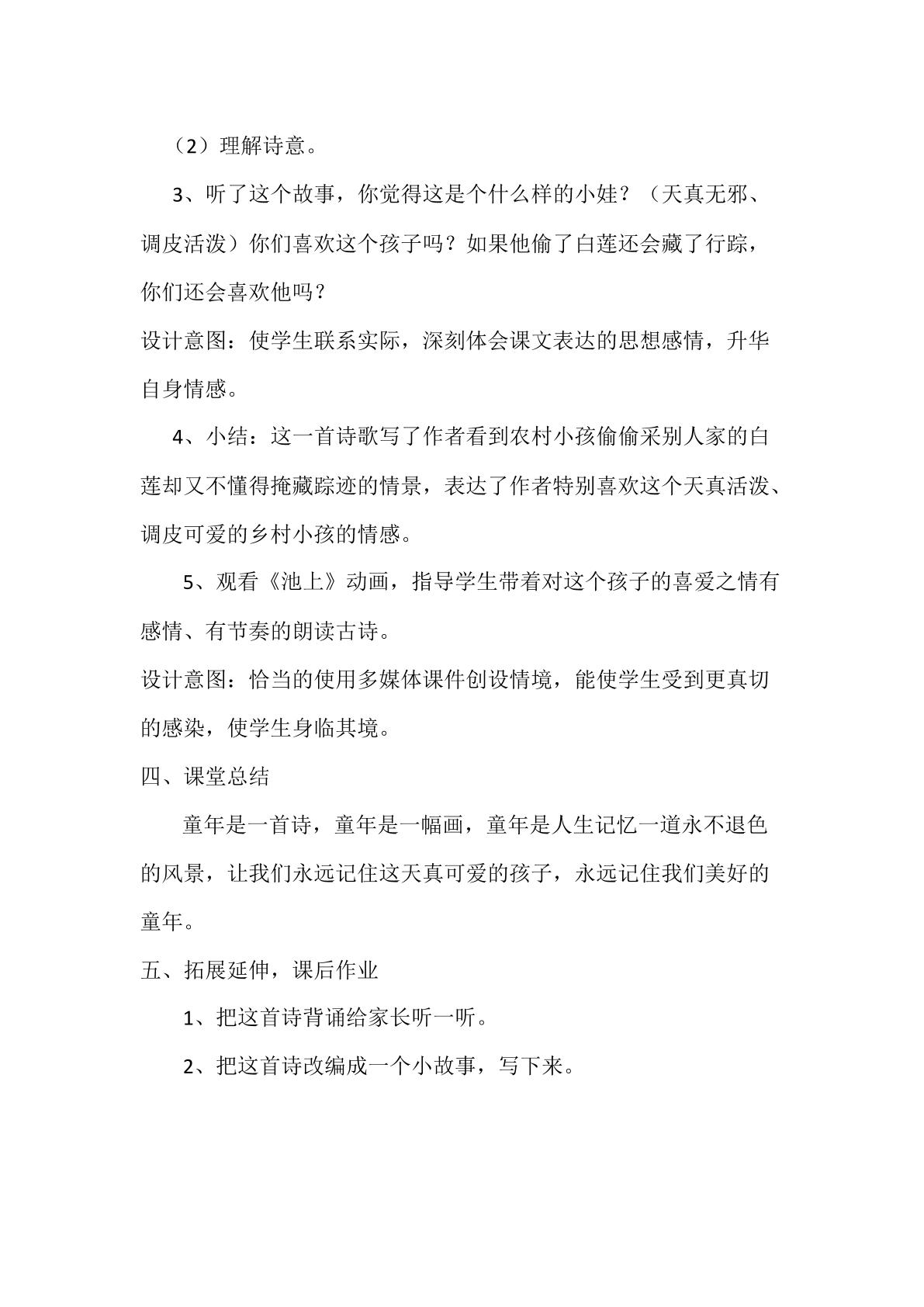 （2）理解诗意。

3、听了这个故事，你觉得这是个什么样的小娃？（天真无邪、调皮活泼）你们喜欢这个孩子吗？如果他偷了白莲还会藏了行踪，你们还会喜欢他吗？

设计意图：使学生联系实际，深刻体会课文表达的思想感情，升华自身情感。

4、小结：这一首诗歌写了作者看到农村小孩偷偷采别人家的白莲却又不懂得掩藏踪迹的情景，表达了作者特别喜欢这个天真活泼、调皮可爱的乡村小孩的情感。

5、观看《池上》动画，指导学生带着对这个孩子的喜爱之情有感情、有节奏的朗读古诗。

设计意图：恰当的使用多媒体课件创设情境，能使学生受到更真切的感染，使学生身临其境。

四、课堂总结

童年是一首诗，童年是一幅画，童年是人生记忆一道永不退色的风景，让我们永远记住这天真可爱的孩子，永远记住我们美好的童年。

五、拓展延伸，课后作业

1、把这首诗背诵给家长听一听。

2、把这首诗改编成一个小故事，写下来。